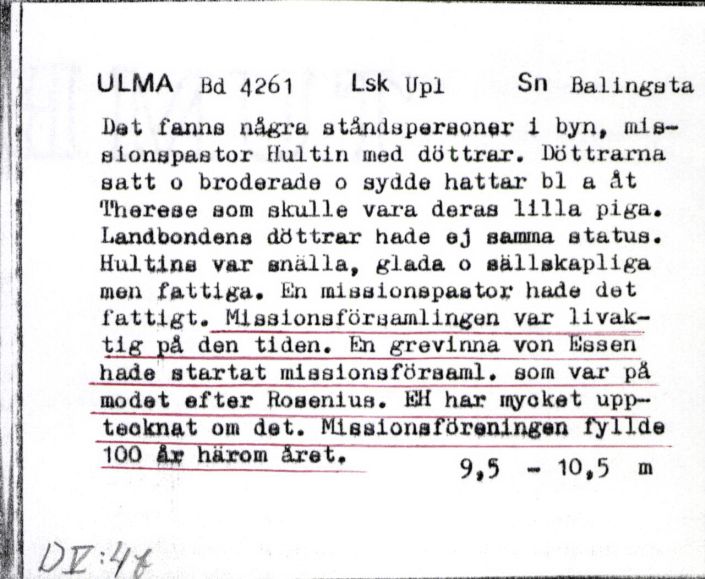 ULMA Bd 4261 Lsk Upl Sn Balingsta

Det fanns några ståndspersoner i byn, missionspastor Hultin med döttrar. Döttrarna satt o broderade o sydde hattar bl a åt Therese som skulle vara deras lilla piga. Landbondens döttrar hade ej samma status. Hultins var snälla, glada o sällskapliga men fattiga. En missionspastor hade det fattigt. Missionsförsamlingen var livaktig på den tiden. En grevinna von Essen hade startat missionsförsaml. som var på modet efter Rosenius. EH har mycket upptecknat om det. Missionsföreningen fyllde 100 år härom året.

9,5 - 10,5 m

DV:48